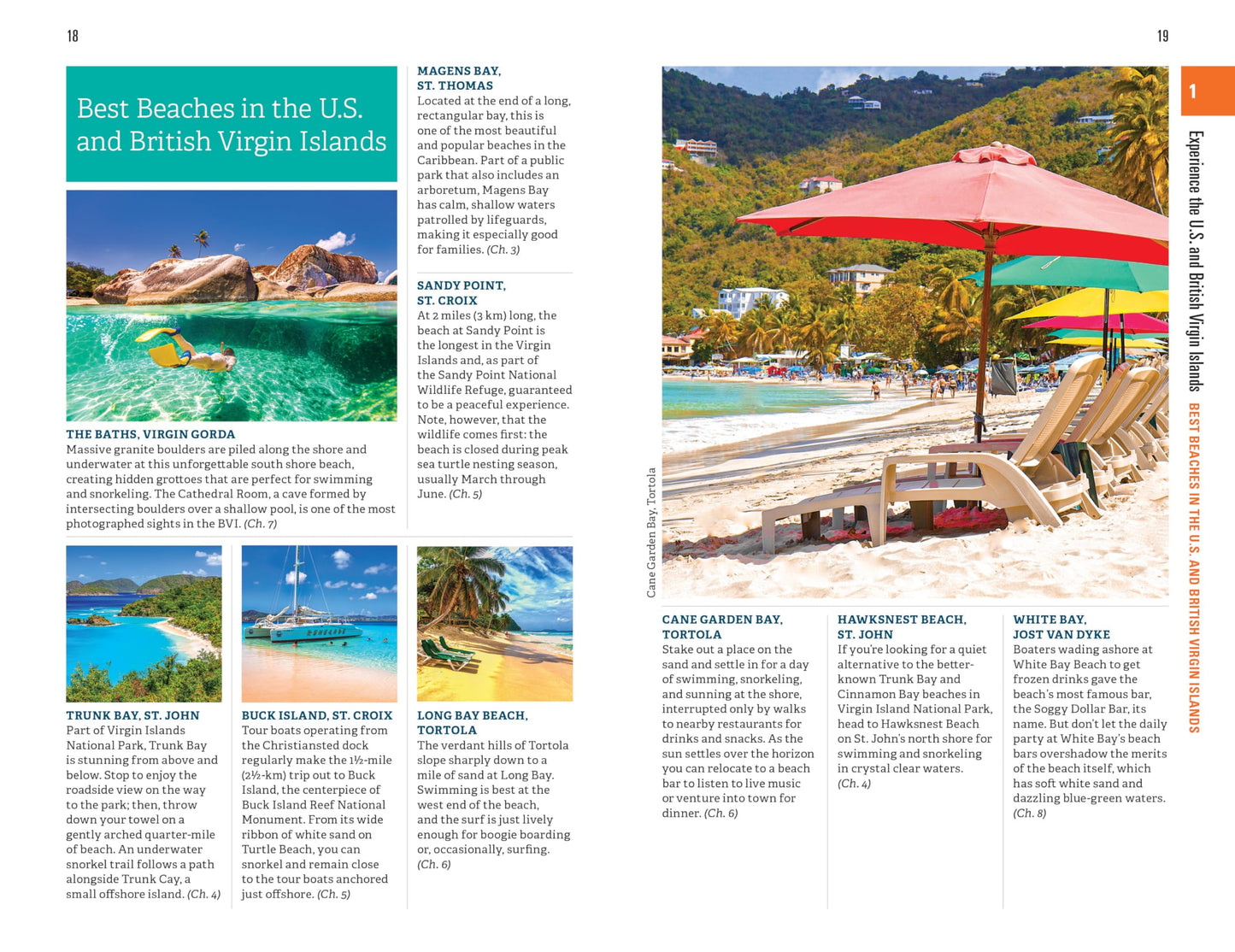 18

Best Beaches in the U.S. and British Virgin Islands

THE BATHS, VIRGIN GORDA
Massive granite boulders are piled along the shore and underwater at this unforgettable south shore beach, creating hidden grottoes that are perfect for swimming and snorkeling. The Cathedral Room, a cave formed by intersecting boulders over a shallow pool, is one of the most photographed sights in the BVI. (Ch. 7)

MAGENS BAY, ST. THOMAS
Located at the end of a long, rectangular bay, this is one of the most beautiful and popular beaches in the Caribbean. Part of a public park that also includes an arboretum, Magens Bay has calm, shallow waters patrolled by lifeguards, making it especially good for families. (Ch. 3)

SANDY POINT, ST. CROIX
At 2 miles (3 km) long, the beach at Sandy Point is the longest in the Virgin Islands and, as part of the Sandy Point National Wildlife Refuge, guaranteed to be a peaceful experience. Note, however, that the wildlife comes first: the beach is closed during peak sea turtle nesting season, usually March through June. (Ch. 5)

TRUNK BAY, ST. JOHN
Part of Virgin Islands National Park, Trunk Bay is stunning from above and below. Stop to enjoy the roadside view on the way to the park; then, throw down your towel on a gently arched quarter-mile of beach. An underwater snorkel trail follows a path alongside Trunk Cay, a small offshore island. (Ch. 4)

BUCK ISLAND, ST. CROIX
Tour boats operating from the Christiansted dock regularly make the 1½-mile (2½-km) trip out to Buck Island, the centerpiece of Buck Island Reef National Monument. From its wide ribbon of white sand on Turtle Beach, you can snorkel and remain close to the tour boats anchored just offshore. (Ch. 5)

LONG BAY BEACH, TORTOLA
The verdant hills of Tortola slope sharply down to a mile of sand at Long Bay. Swimming is best at the west end of the beach, and the surf is just lively enough for boogie boarding or, occasionally, surfing. (Ch. 6)

19

1

Experience the U.S. and British Virgin Islands BEST BEACHES IN THE U.S. AND BRITISH VIRGIN ISLANDS

Cane Garden Bay, Tortola

CANE GARDEN BAY, TORTOLA
Stake out a place on the sand and settle in for a day of swimming, snorkeling, and sunning at the shore, interrupted only by walks to nearby restaurants for drinks and snacks. As the sun settles over the horizon you can relocate to a beach bar to listen to live music or venture into town for dinner. (Ch. 6)

HAWKSNEST BEACH, ST. JOHN
If you're looking for a quiet alternative to the better-known Trunk Bay and Cinnamon Bay beaches in Virgin Island National Park, head to Hawksnest Beach on St. John's north shore for swimming and snorkeling in crystal clear waters. (Ch. 4)

WHITE BAY, JOST VAN DYKE
Boaters wading ashore at White Bay Beach to get frozen drinks gave the beach's most famous bar, the Soggy Dollar Bar, its name. But don't let the daily party at White Bay's beach bars overshadow the merits of the beach itself, which has soft white sand and dazzling blue-green waters. (Ch. 8)